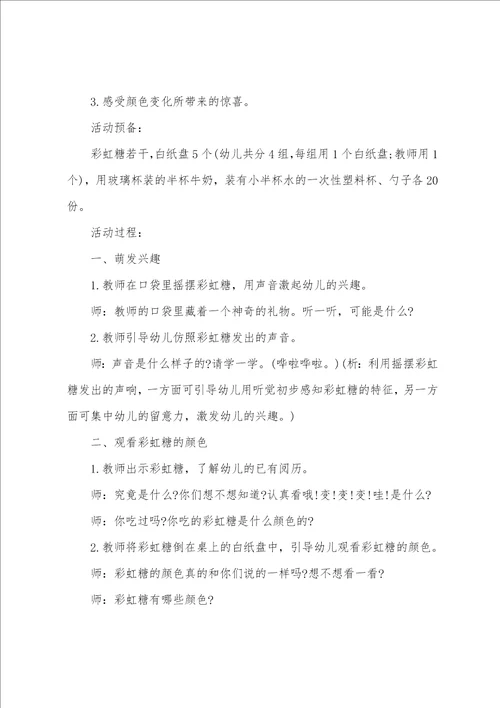 3.感受颜色变化所带来的惊喜。

活动预备：

彩虹糖若干，白纸盘5个(幼儿共分4组，每组用1个白纸盘；教师用1个)，用玻璃杯装的半杯牛奶，装有小半杯水的一次性塑料杯、勺子各20份。

活动过程：

一、萌发兴趣

1.教师在口袋里摇摆彩虹糖，用声音激起幼儿的兴趣。

师：教师的口袋里藏着一个神奇的礼物。听一听，可能是什么?

2.教师引导幼儿仿照彩虹糖发出的声音。

师：声音是什么样子的?请学一学。(哗啦哗啦。)(析：利用摇摆彩虹糖发出的声响，一方面可引导幼儿用听觉初步感知彩虹糖的特征，另一方面可集中幼儿的留意力，激发幼儿的兴趣。)

二、观看彩虹糖的颜色

1.教师出示彩虹糖，了解幼儿的已有阅历。

师：究竟是什么?你们想不想知道?认真看哦!变!变!变!哇!是什么?

师：你吃过吗?你吃的彩虹糖是什么颜色的?

2.教师将彩虹糖倒在桌上的白纸盘中，引导幼儿观看彩虹糖的颜色。

师：彩虹糖的颜色真的和你们说的一样吗?想不想看一看?

师：彩虹糖有哪些颜色?